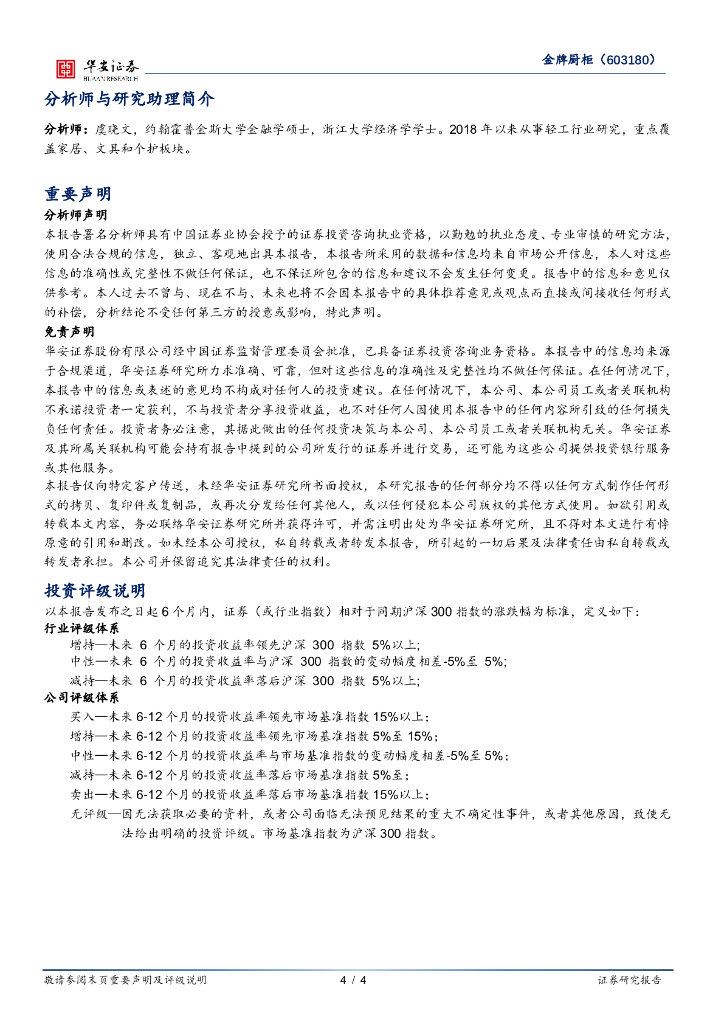 华安证券
HUAAN RESEARCH

金牌厨柜（603180）

分析师与研究助理简介

分析师：虞晓文，约翰霍普金斯大学金融学硕士，浙江大学经济学学士。2018 年以来从事轻工行业研究，重点覆盖家居、文具和个护板块。

重要声明

分析师声明

本报告署名分析师具有中国证券业协会授予的证券投资咨询执业资格，以勤勉的执业态度、专业审慎的研究方法，使用合法合规的信息，独立、客观地出具本报告，本报告所采用的数据和信息均来自市场公开信息，本人对这些信息的准确性或完整性不做任何保证，也不保证所包含的信息和建议不会发生任何变更。报告中的信息和意见仅供参考。本人过去不曾与、现在不与、未来也将不会因本报告中的具体推荐意见或观点而直接或间接收任何形式的补偿，分析结论不受任何第三方的授意或影响，特此声明。

免责声明

华安证券股份有限公司经中国证券监督管理委员会批准，已具备证券投资咨询业务资格。本报告中的信息均来源于合规渠道，华安证券研究所力求准确、可靠，但对这些信息的准确性及完整性均不做任何保证。在任何情况下，本报告中的信息或表述的意见均不构成对任何人的投资建议。在任何情况下，本公司、本公司员工或者关联机构不承诺投资者一定获利，不与投资者分享投资收益，也不对任何人因使用本报告中的任何内容所引致的任何损失负任何责任。投资者务必注意，其据此做出的任何投资决策与本公司、本公司员工或者关联机构无关。华安证券及其所属关联机构可能会持有报告中提到的公司所发行的证券并进行交易，还可能为这些公司提供投资银行服务或其他服务。

本报告仅向特定客户传送，未经华安证券研究所书面授权，本研究报告的任何部分均不得以任何方式制作任何形式的拷贝、复印件或复制品，或再次分发给任何其他人，或以任何侵犯本公司版权的其他方式使用。如欲引用或转载本文内容，务必联络华安证券研究所并获得许可，并需注明出处为华安证券研究所，且不得对本文进行有悖原意的引用和删改。如未经本公司授权，私自转载或者转发本报告，所引起的一切后果及法律责任由私自转载或转发者承担。本公司并保留追究其法律责任的权利。

投资评级说明

以本报告发布之日起 6 个月内，证券（或行业指数）相对于同期沪深 300 指数的涨跌幅为标准，定义如下：

行业评级体系

增持—未来 6 个月的投资收益率领先沪深 300 指数 5%以上;

中性—未来 6 个月的投资收益率与沪深 300 指数的变动幅度相差-5%至 5%;

减持—未来 6 个月的投资收益率落后沪深 300 指数 5%以上;

公司评级体系

买入—未来 6-12 个月的投资收益率领先市场基准指数 15%以上；

增持—未来 6-12 个月的投资收益率领先市场基准指数 5%至 15%；

中性—未来 6-12 个月的投资收益率与市场基准指数的变动幅度相差-5%至 5%；

减持—未来 6-12 个月的投资收益率落后市场基准指数 5%至；

卖出—未来 6-12 个月的投资收益率落后市场基准指数 15%以上；

无评级—因无法获取必要的资料，或者公司面临无法预见结果的重大不确定性事件，或者其他原因，致使无法给出明确的投资评级。市场基准指数为沪深 300 指数。

敬请参阅末页重要声明及评级说明 4 / 4 证券研究报告